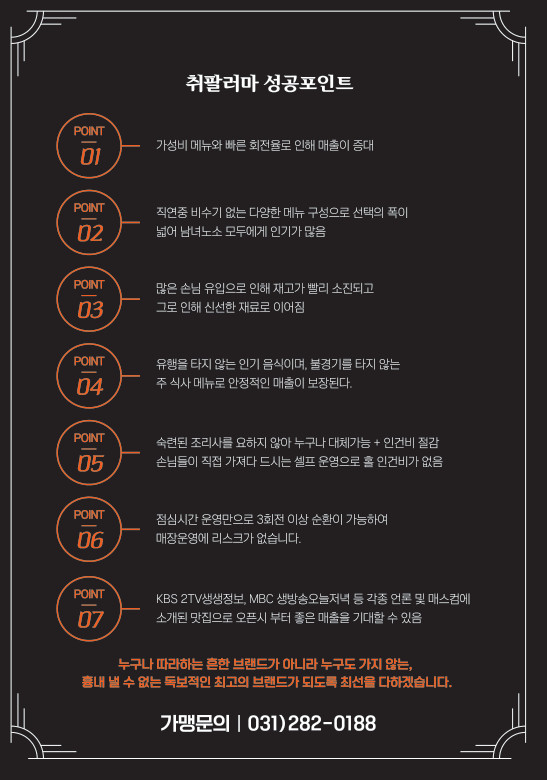 취팔러마 성공포인트

POINT 01
가성비 메뉴와 빠른 회전율로 인해 매출이 증대

POINT 02
직연중 비수기 없는 다양한 메뉴 구성으로 선택의 폭이 넓어 남녀노소 모두에게 인기가 많음

POINT 03
많은 손님 유입으로 인해 재고가 빨리 소진되고 그로 인해 신선한 재료로 이어짐

POINT 04
유행을 타지 않는 인기 음식이며, 불경기를 타지 않는 주 식사 메뉴로 안정적인 매출이 보장된다.

POINT 05
숙련된 조리사를 요하지 않아 누구나 대체가능 + 인건비 절감 손님들이 직접 가져다 드시는 셀프 운영으로 홀 인건비가 없음

POINT 06
점심시간 운영만으로 3회전 이상 순환이 가능하여 매장운영에 리스크가 없습니다.

POINT 07
KBS 2TV생생정보, MBC 생방송오늘저녁 등 각종 언론 및 매스컴에 소개된 맛집으로 오픈시 부터 좋은 매출을 기대할 수 있음

누구나 따라하는 흔한 브랜드가 아니라 누구도 가지 않는, 흉내 낼 수 없는 독보적인 최고의 브랜드가 되도록 최선을 다하겠습니다.

가맹문의 | 031)282-0188